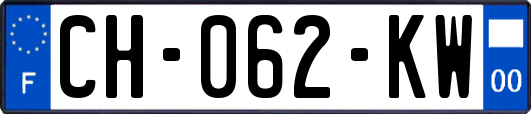 F
CH-062-KW
00